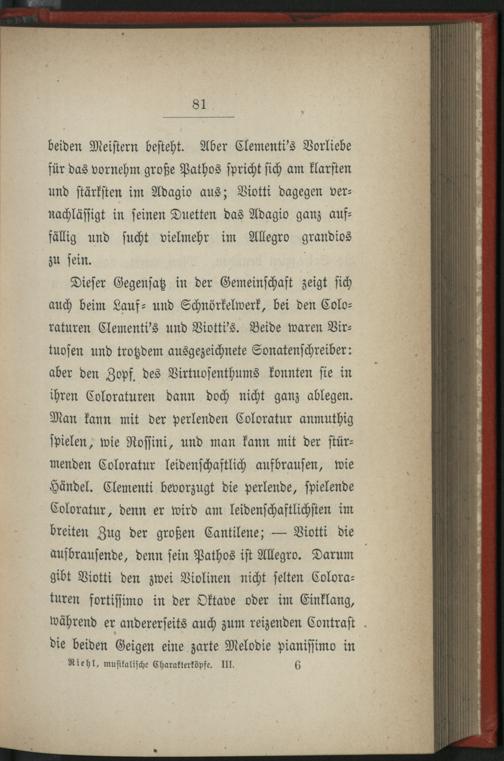 81

beiden Meistern besteht. Aber Clementi's Vorliebe für das vornehm große Pathos spricht sich am klarsten und stärksten im Adagio aus; Viotti dagegen vernachlässigt in seinen Duetten das Adagio ganz auffällig und sucht vielmehr im Allegro grandios zu sein.

Dieser Gegensatz in der Gemeinschaft zeigt sich auch beim Lauf- und Schnörkelwerk, bei den Coloraturen Clementi's und Viotti's. Beide waren Virtuosen und trotzdem ausgezeichnete Sonatenschreiber: aber den Zopf des Virtuosenthums konnten sie in ihren Coloraturen dann doch nicht ganz ablegen. Man kann mit der perlenden Coloratur anmuthig spielen, wie Rossini, und man kann mit der stürmenden Coloratur leidenschaftlich aufbrausen, wie Händel. Clementi bevorzugt die perlende, spielende Coloratur, denn er wird am leidenschaftlichsten im breiten Zug der großen Cantilene; — Viotti die aufbrausende, denn sein Pathos ist Allegro. Darum gibt Viotti den zwei Violinen nicht selten Coloraturen fortissimo in der Oktave oder im Einklang, während er andererseits auch zum reizenden Contrast die beiden Geigen eine zarte Melodie pianissimo in

Riehl, musikalische Charakterköpfe. III. 6